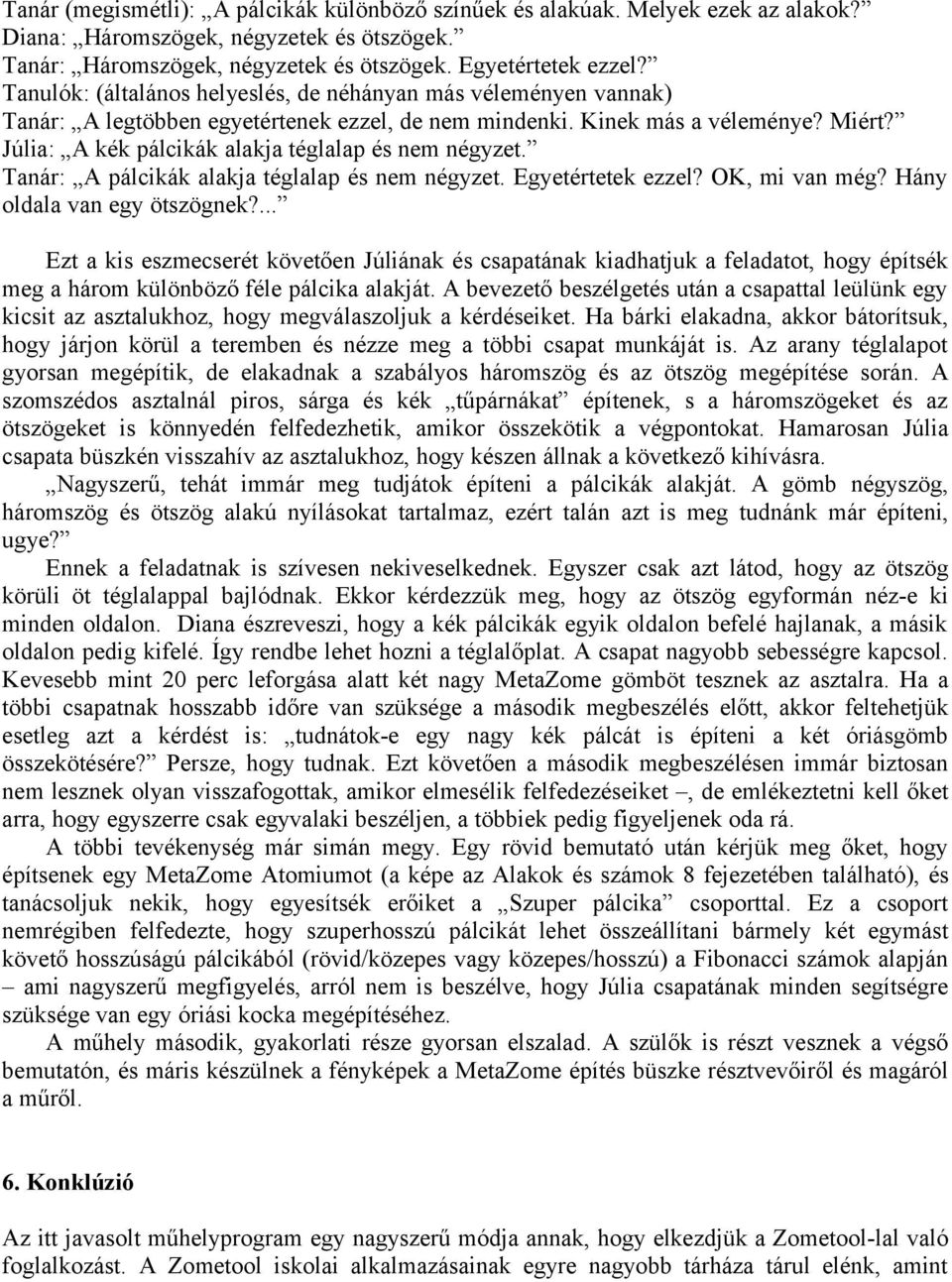 Tanár (megismétli): „A pálcikák különböző színűek és alakúak. Melyek ezek az alakok?”
Diana: „Háromszögek, négyzetek és ötszögek.”
Tanár: „Háromszögek, négyzetek és ötszögek. Egyetértetek ezzel?”
Tanulók: (általános helyeslés, de néhányan más véleményen vannak)
Tanár: „A legtöbben egyetértenek ezzel, de nem mindenki. Kinek más a véleménye? Miért?”
Júlia: „A kék pálcikák alakja téglalap és nem négyzet.”
Tanár: „A pálcikák alakja téglalap és nem négyzet. Egyetértetek ezzel? OK, mi van még? Hány oldala van egy ötszögnek?...”

Ezt a kis eszmecserét követően Júliának és csapatának kiadhatjuk a feladatot, hogy építsék meg a három különböző féle pálcika alakját. A bevezető beszélgetés után a csapattal leülünk egy kicsit az asztalukhoz, hogy megválaszoljuk a kérdéseiket. Ha bárki elakadna, akkor bátorítsuk, hogy járjon körül a teremben és nézze meg a többi csapat munkáját is. Az arany téglalapot gyorsan megépítik, de elakadnak a szabályos háromszög és az ötszög megépítése során. A szomszédos asztalnál piros, sárga és kék „tűpárnákat” építenek, s a háromszögeket és az ötszögeket is könnyedén felfedezhetik, amikor összekötik a végpontokat. Hamarosan Júlia csapata büszkén visszahív az asztalukhoz, hogy készen állnak a következő kihívásra.
„Nagyszerű, tehát immár meg tudjátok építeni a pálcikák alakját. A gömb négyszög, háromszög és ötszög alakú nyílásokat tartalmaz, ezért talán azt is meg tudnánk már építeni, ugye?”
Ennek a feladatnak is szívesen nekiveselkednek. Egyszer csak azt látod, hogy az ötszög körüli öt téglalappal bajlódnak. Ekkor kérdezzük meg, hogy az ötszög egyformán néz-e ki minden oldalon. Diana észreveszi, hogy a kék pálcikák egyik oldalon befelé hajlanak, a másik oldalon pedig kifelé. Így rendbe lehet hozni a téglalőplat. A csapat nagyobb sebességre kapcsol. Kevesebb mint 20 perc leforgása alatt két nagy MetaZome gömböt tesznek az asztalra. Ha a többi csapatnak hosszabb időre van szüksége a második megbeszélés előtt, akkor feltehetjük esetleg azt a kérdést is: „tudnátok-e egy nagy kék pálcát is építeni a két óriásgömb összekötésére?” Persze, hogy tudnak. Ezt követően a második megbeszélésen immár biztosan nem lesznek olyan visszafogottak, amikor elmesélik felfedezéseiket –, de emlékeztetni kell őket arra, hogy egyszerre csak egyvalaki beszéljen, a többiek pedig figyeljenek oda rá.
A többi tevékenység már simán megy. Egy rövid bemutató után kérjük meg őket, hogy építsenek egy MetaZome Atomiumot (a képe az Alakok és számok 8 fejezetében található), és tanácsoljuk nekik, hogy egyesítsék erőiket a „Szuper pálcika” csoporttal. Ez a csoport nemrégiben felfedezte, hogy szuperhosszú pálcikát lehet összeállítani bármely két egymást követő hosszúságú pálcikából (rövid/közepes vagy közepes/hosszú) a Fibonacci számok alapján – ami nagyszerű megfigyelés, arról nem is beszélve, hogy Júlia csapatának minden segítségre szüksége van egy óriási kocka megépítéséhez.
A műhely második, gyakorlati része gyorsan elszalad. A szülők is részt vesznek a végső bemutatón, és máris készülnek a fényképek a MetaZome építés büszke résztvevőiről és magáról a műről.

6. Konklúzió

Az itt javasolt műhelyprogram egy nagyszerű módja annak, hogy elkezdjük a Zometool-lal való foglalkozást. A Zometool iskolai alkalmazásainak egyre nagyobb tárháza tárul elénk, amint